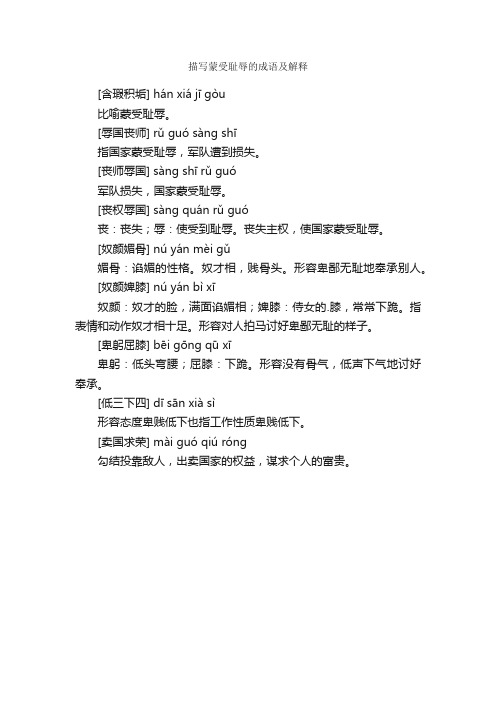 描写蒙受耻辱的成语及解释

[含瑕积垢] hán xiá jī gòu

比喻蒙受耻辱。

[辱国丧师] rǔ guó sàng shī

指国家蒙受耻辱，军队遭到损失。

[丧师辱国] sàng shī rǔ guó

军队损失，国家蒙受耻辱。

[丧权辱国] sàng quán rǔ guó

丧：丧失；辱：使受到耻辱。丧失主权，使国家蒙受耻辱。

[奴颜媚骨] nú yán mèi gǔ

媚骨：谄媚的性格。奴才相，贱骨头。形容卑鄙无耻地奉承别人。

[奴颜婢膝] nú yán bì xī

奴颜：奴才的脸，满面谄媚相；婢膝：侍女的.膝，常常下跪。指表情和动作奴才相十足。形容对人拍马讨好卑鄙无耻的样子。

[卑躬屈膝] bēi gōng qū xī

卑躬：低头弯腰；屈膝：下跪。形容没有骨气，低声下气地讨好奉承。

[低三下四] dī sān xià sì

形容态度卑贱低下也指工作性质卑贱低下。

[卖国求荣] mài guó qiú róng

勾结投靠敌人，出卖国家的权益，谋求个人的富贵。